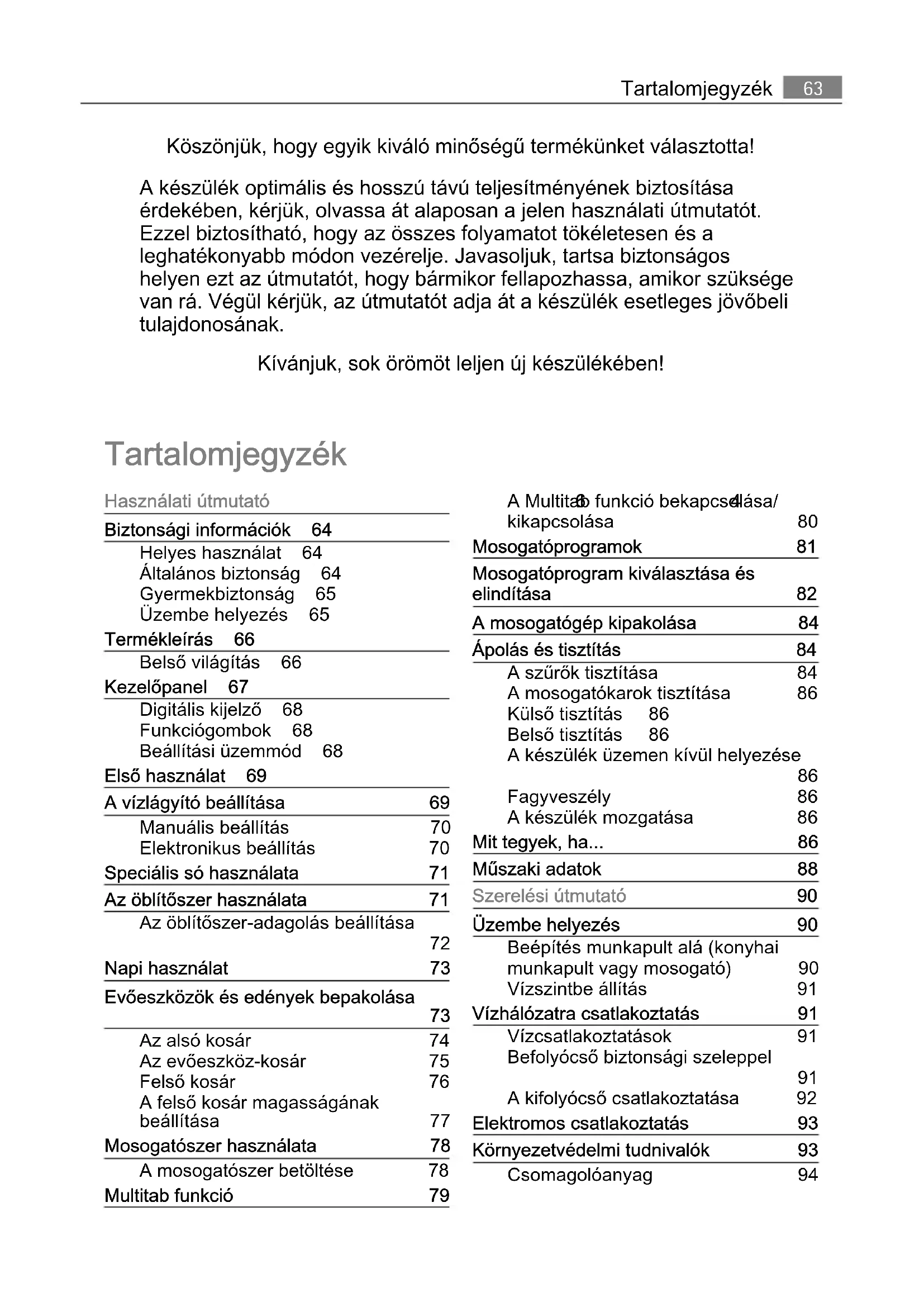 Tartalomjegyzék 63

Köszönjük, hogy egyik kiváló minőségű termékünket választotta!

A készülék optimális és hosszú távú teljesítményének biztosítása érdekében, kérjük, olvassa át alaposan a jelen használati útmutatót. Ezzel biztosítható, hogy az összes folyamatot tökéletesen és a leghatékonyabb módon vezérelje. Javasoljuk, tartsa biztonságos helyen ezt az útmutatót, hogy bármikor fellapozhassa, amikor szüksége van rá. Végül kérjük, az útmutatót adja át a készülék esetleges jövőbeli tulajdonosának.

Kívánjuk, sok örömöt leljen új készülékében!

Tartalomjegyzék

Használati útmutató
Biztonsági információk 64
Helyes használat 64
Általános biztonság 64
Gyermekbiztonság 65
Üzembe helyezés 65
Termékleírás 66
Belső világítás 66
Kezelőpanel 67
Digitális kijelző 68
Funkciógombok 68
Beállítási üzemmód 68
Első használat 69
A vízlágyító beállítása 69
Manuális beállítás 70
Elektronikus beállítás 70
Speciális só használata 71
Az öblítőszer használata 71
Az öblítőszer-adagolás beállítása 72
Napi használat 73
Evőeszközök és edények bepakolása 73
Az alsó kosár 74
Az evőeszköz-kosár 75
Felső kosár 76
A felső kosár magasságának beállítása 77
Mosogatószer használata 78
A mosogatószer betöltése 78
Multitab funkció 79

A Multitab funkció bekapcsolása/ kikapcsolása 80
Mosogatóprogramok 81
Mosogatóprogram kiválasztása és elindítása 82
A mosogatógép kipakolása 84
Ápolás és tisztítás 84
A szűrők tisztítása 84
A mosogatókarok tisztítása 86
Külső tisztítás 86
Belső tisztítás 86
A készülék üzemen kívül helyezése 86
Fagyveszély 86
A készülék mozgatása 86
Mit tegyek, ha... 86
Műszaki adatok 88
Szerelési útmutató 90
Üzembe helyezés 90
Beépítés munkapult alá (konyhai munkapult vagy mosogató) 90
Vízszintbe állítás 91
Vízhálózatra csatlakoztatás 91
Vízcsatlakoztatások 91
Befolyócső biztonsági szeleppel 91
A kifolyócső csatlakoztatása 92
Elektromos csatlakoztatás 93
Környezetvédelmi tudnivalók 93
Csomagolóanyag 94